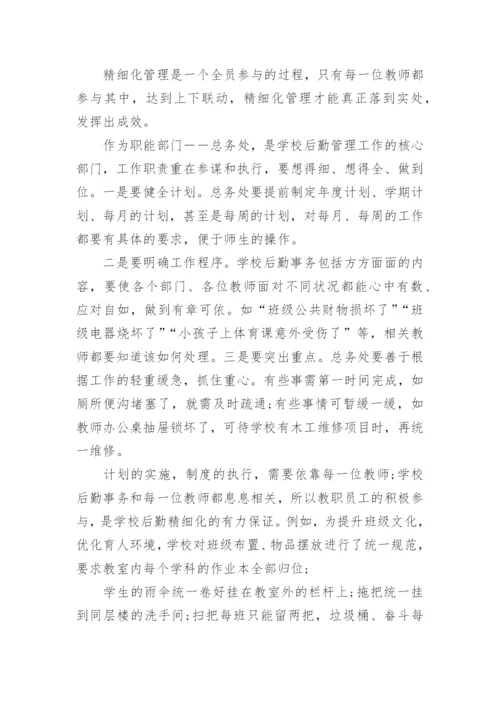 精细化管理是一个全员参与的过程，只有每一位教师都参与其中，达到上下联动，精细化管理才能真正落到实处，发挥出成效。

作为职能部门——总务处，是学校后勤管理工作的核心部门，工作职责重在参谋和执行，要想得细、想得全、做到位。一是要健全计划。总务处要提前制定年度计划、学期计划、每月的计划，甚至是每周的计划，对每月、每周的工作都要有具体的要求，便于师生的操作。

二是要明确工作程序。学校后勤事务包括方方面面的内容，要使各个部门、各位教师面对不同状况都能心中有数、应对自如，做到有章可依。如“班级公共财物损坏了”“班级电器烧坏了”“小孩子上体育课意外受伤了”等，相关教师都要知道该如何处理。三是要突出重点。总务处要善于根据工作的轻重缓急，抓住重心。有些事需第一时间完成，如厕所便沟堵塞了，就需及时疏通;有些事情可暂缓一缓，如教师办公桌抽屉锁坏了，可待学校有木工维修项目时，再统一维修。

计划的实施，制度的执行，需要依靠每一位教师;学校后勤事务和每一位教师都息息相关，所以教职员工的积极参与，是学校后勤精细化的有力保证。例如，为提升班级文化，优化育人环境，学校对班级布置、物品摆放进行了统一规范，要求教室内每个学科的作业本全部归位;

学生的雨伞统一卷好挂在教室外的栏杆上;拖把统一挂到同层楼的洗手间;扫把每班只能留两把，垃圾桶、畚斗每